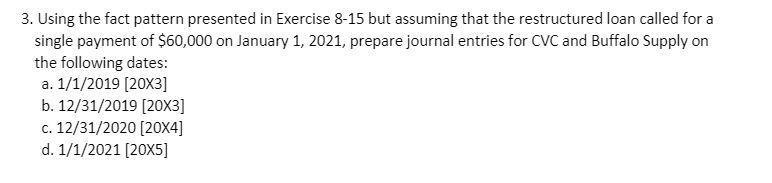 3. Using the fact pattern presented in Exercise 8-15 but assuming that the restructured loan called for a single payment of \$60,000 on January 1, 2021, prepare journal entries for CVC and Buffalo Supply on the following dates:
a. 1/1/2019 [20X3]
b. 12/31/2019 [20X3]
c. 12/31/2020 [20X4]
d. 1/1/2021 [20X5]